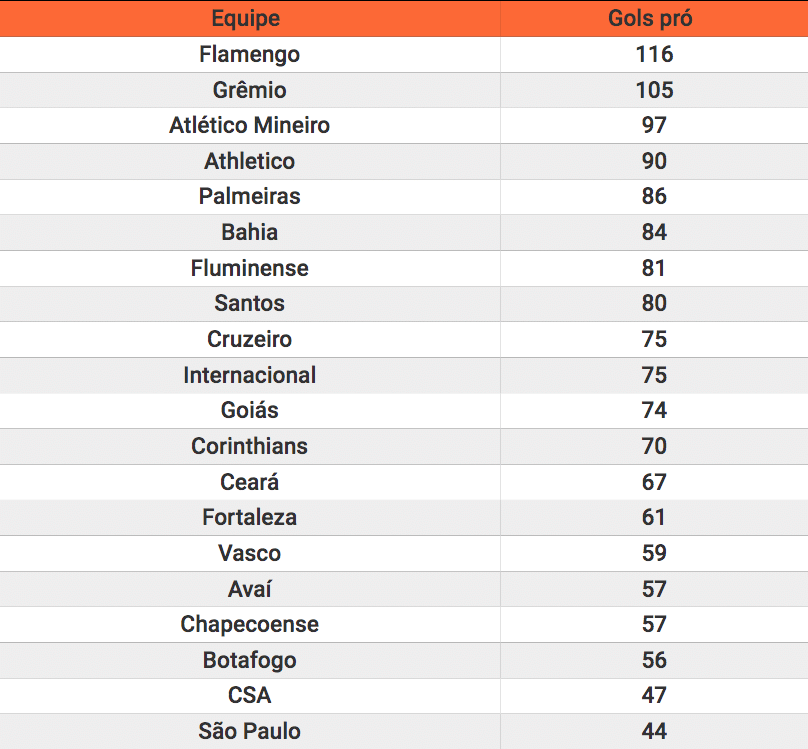 | Equipe | Gols pró |
|---|---|
| Flamengo | 116 |
| Grêmio | 105 |
| Atlético Mineiro | 97 |
| Athletico | 90 |
| Palmeiras | 86 |
| Bahia | 84 |
| Fluminense | 81 |
| Santos | 80 |
| Cruzeiro | 75 |
| Internacional | 75 |
| Goiás | 74 |
| Corinthians | 70 |
| Ceará | 67 |
| Fortaleza | 61 |
| Vasco | 59 |
| Avaí | 57 |
| Chapecoense | 57 |
| Botafogo | 56 |
| CSA | 47 |
| São Paulo | 44 |